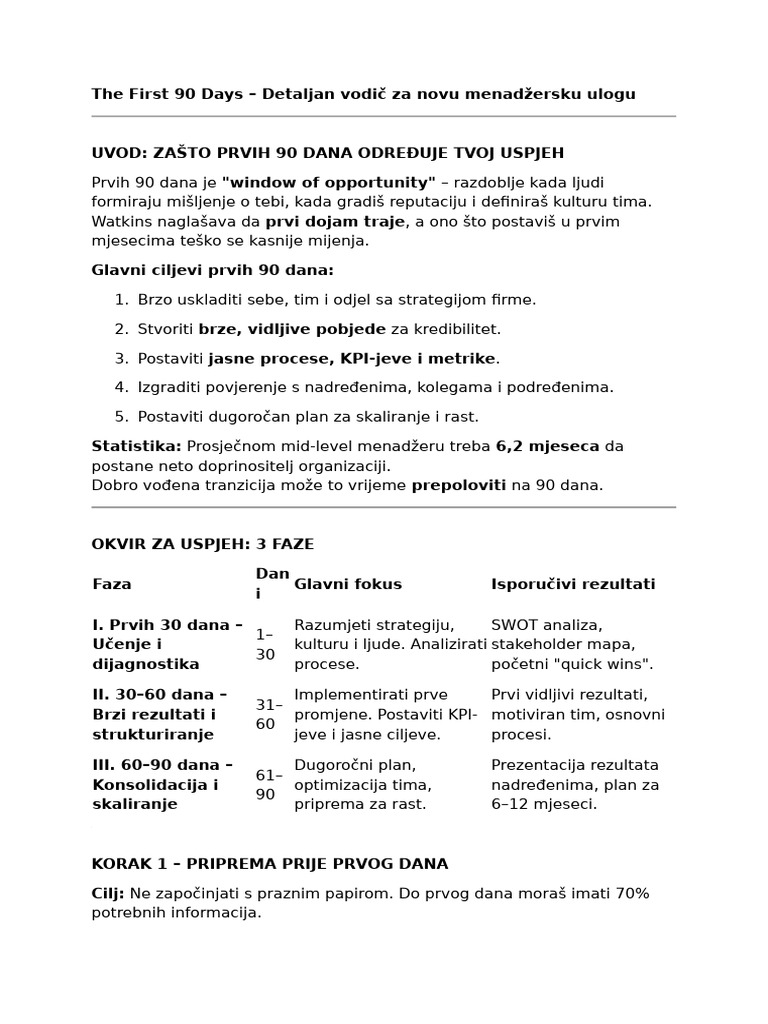 The First 90 Days – Detaljan vodič za novu menadžersku ulogu

UVOD: ZAŠTO PRVIH 90 DANA ODREĐUJE TVOJ USPJEH

Prvih 90 dana je "window of opportunity" – razdoblje kada ljudi formiraju mišljenje o tebi, kada gradiš reputaciju i definiraš kulturu tima. Watkins naglašava da prvi dojam traje, a ono što postaviš u prvim mjesecima teško se kasnije mijenja.

Glavni ciljevi prvih 90 dana:

1. Brzo uskladiti sebe, tim i odjel sa strategijom firme.
2. Stvoriti brze, vidljive pobjede za kredibilitet.
3. Postaviti jasne procese, KPI-jeve i metrike.
4. Izgraditi povjerenje s nadređenima, kolegama i podređenima.
5. Postaviti dugoročan plan za skaliranje i rast.

Statistika: Prosječnom mid-level menadžeru treba 6,2 mjeseca da postane neto doprinositelj organizaciji.
Dobro vođena tranzicija može to vrijeme prepoloviti na 90 dana.

OKVIR ZA USPJEH: 3 FAZE

| Faza | Dani | Glavni fokus | Isporučivi rezultati |
|---|---|---|---|
| I. Prvih 30 dana – Učenje i dijagnostika | 1–30 | Razumjeti strategiju, kulturu i ljude. Analizirati procese. | SWOT analiza, stakeholder mapa, početni "quick wins". |
| II. 30–60 dana – Brzi rezultati i strukturiranje | 31–60 | Implementirati prve promjene. Postaviti KPI-jeve i jasne ciljeve. | Prvi vidljivi rezultati, motiviran tim, osnovni procesi. |
| III. 60–90 dana – Konsolidacija i skaliranje | 61–90 | Dugoročni plan, optimizacija tima, priprema za rast. | Prezentacija rezultata nadređenima, plan za 6–12 mjeseci. |

KORAK 1 – PRIPREMA PRIJE PRVOG DANA

Cilj: Ne započinjati s praznim papirom. Do prvog dana moraš imati 70% potrebnih informacija.